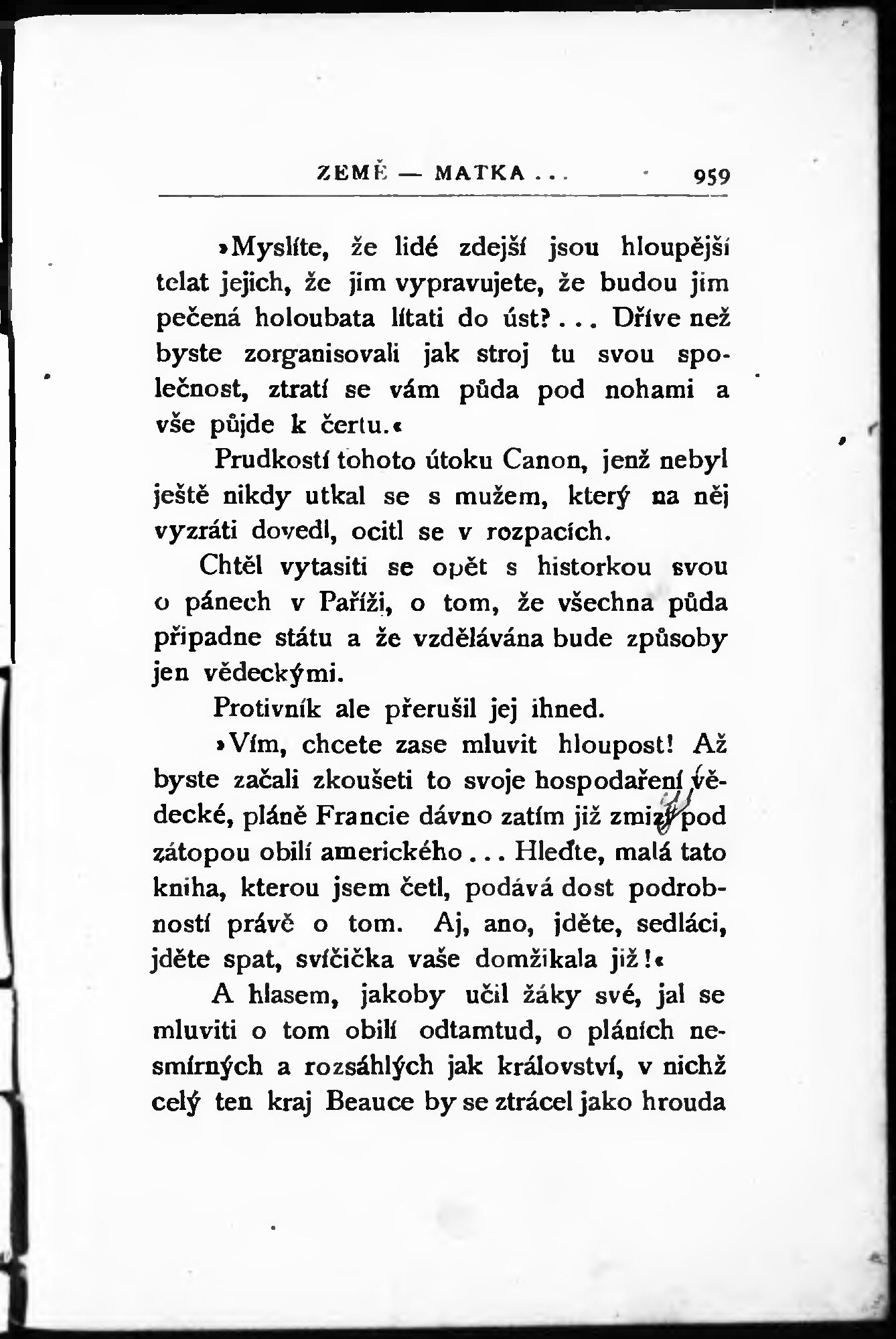 ZEMĚ — MATKA . . . 959

»Myslíte, že lidé zdejší jsou hloupější telat jejich, že jim vypravujete, že budou jim pečená holoubata lítati do úst? . . . Dříve než byste zorganisovali jak stroj tu svou společnost, ztratí se vám půda pod nohami a vše půjde k čertu.«

Prudkostí tohoto útoku Canon, jenž nebyl ještě nikdy utkal se s mužem, který na něj vyzráti dovedl, ocitl se v rozpacích.

Chtěl vytasiti se opět s historkou svou o pánech v Paříži, o tom, že všechna půda připadne státu a že vzdělávána bude způsoby jen vědeckými.

Protivník ale přerušil jej ihned.

»Vím, chcete zase mluvit hloupost! Až byste začali zkoušeti to svoje hospodaření vědecké, pláně Francie dávno zatím již zmizí pod zátopou obilí amerického . . . Hleďte, malá tato kniha, kterou jsem četl, podává dost podrobností právě o tom. Aj, ano, jděte, sedláci, jděte spat, svíčička vaše domžikala již!«

A hlasem, jakoby učil žáky své, jal se mluviti o tom obilí odtamtud, o pláních nesmírných a rozsáhlých jak království, v nichž celý ten kraj Beauce by se ztrácel jako hrouda